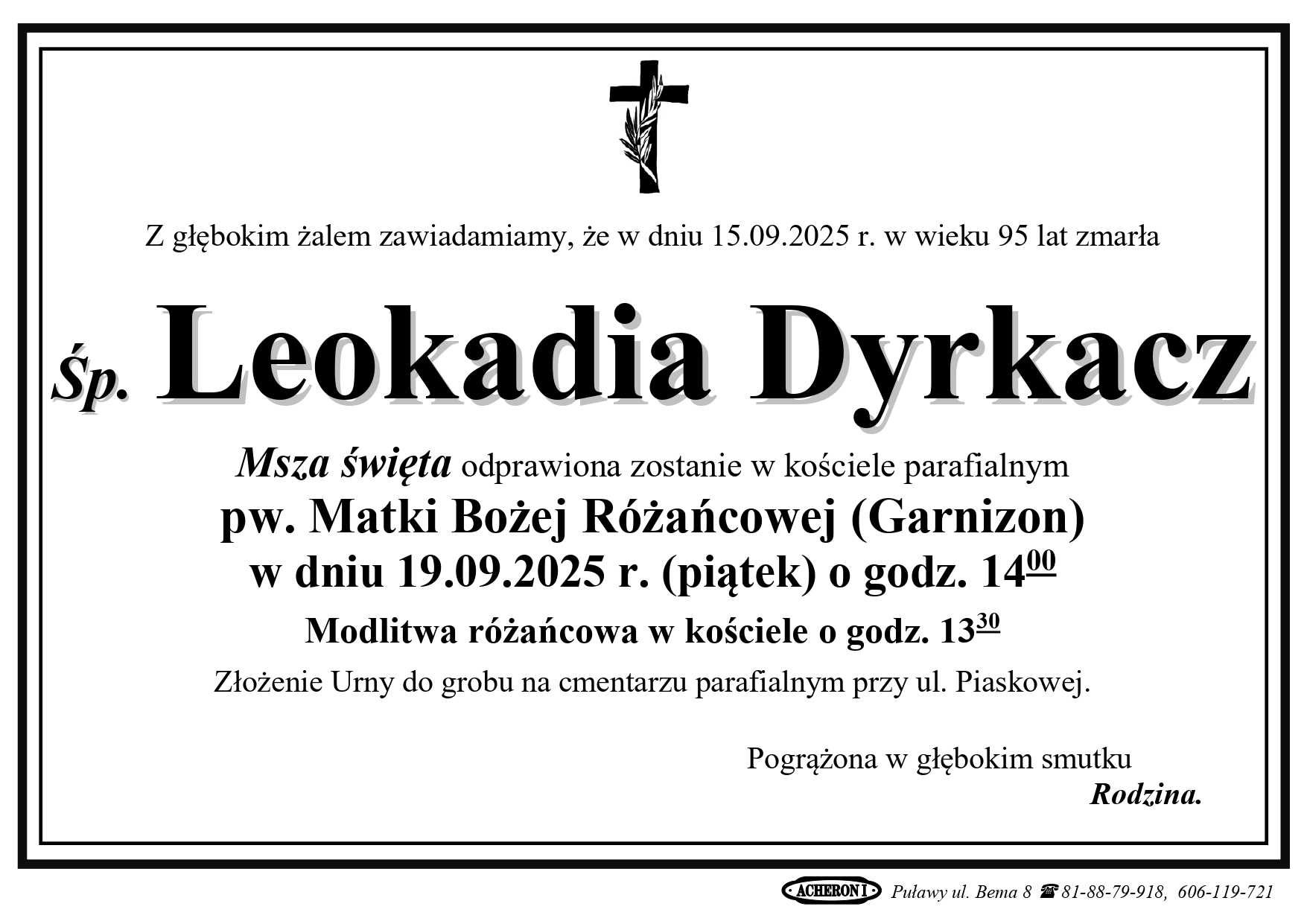 Z głębokim żalem zawiadamiamy, że w dniu 15.09.2025 r. w wieku 95 lat zmarła

Śp. Leokadia Dyrkacz

Msza święta odprawiona zostanie w kościele parafialnym
pw. Matki Bożej Różańcowej (Garnizon)
w dniu 19.09.2025 r. (piątek) o godz. $14^{00}$

Modlitwa różańcowa w kościele o godz. $13^{30}$

Złożenie Urny do grobu na cmentarzu parafialnym przy ul. Piaskowej.

Pogrążona w głębokim smutku
Rodzina.

ACHERON I Puławy ul. Bema 8 ☎ 81-88-79-918, 606-119-721